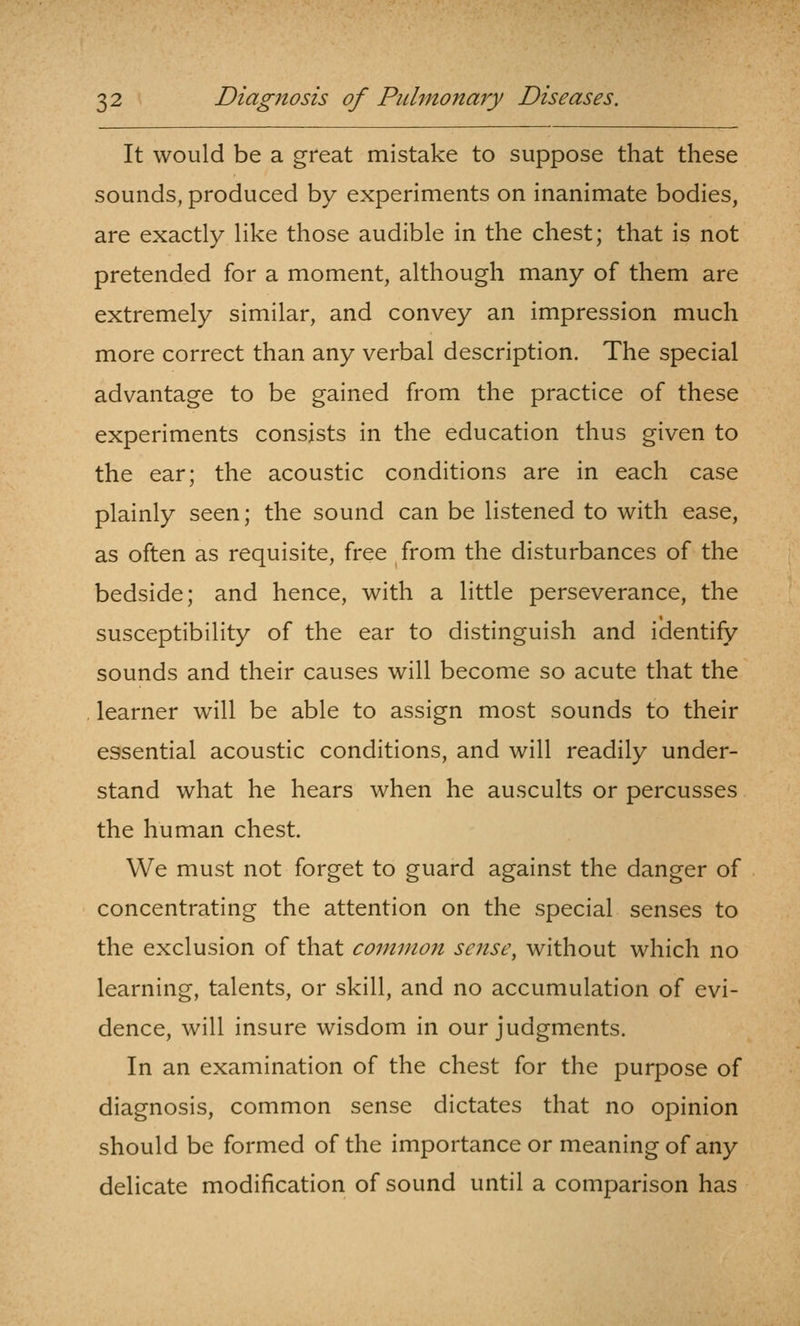 32 Diagnosis of Pulmonary Diseases.

It would be a great mistake to suppose that these sounds, produced by experiments on inanimate bodies, are exactly like those audible in the chest; that is not pretended for a moment, although many of them are extremely similar, and convey an impression much more correct than any verbal description. The special advantage to be gained from the practice of these experiments consists in the education thus given to the ear; the acoustic conditions are in each case plainly seen; the sound can be listened to with ease, as often as requisite, free from the disturbances of the bedside; and hence, with a little perseverance, the susceptibility of the ear to distinguish and identify sounds and their causes will become so acute that the learner will be able to assign most sounds to their essential acoustic conditions, and will readily understand what he hears when he auscults or percusses the human chest.

We must not forget to guard against the danger of concentrating the attention on the special senses to the exclusion of that common sense, without which no learning, talents, or skill, and no accumulation of evidence, will insure wisdom in our judgments.

In an examination of the chest for the purpose of diagnosis, common sense dictates that no opinion should be formed of the importance or meaning of any delicate modification of sound until a comparison has